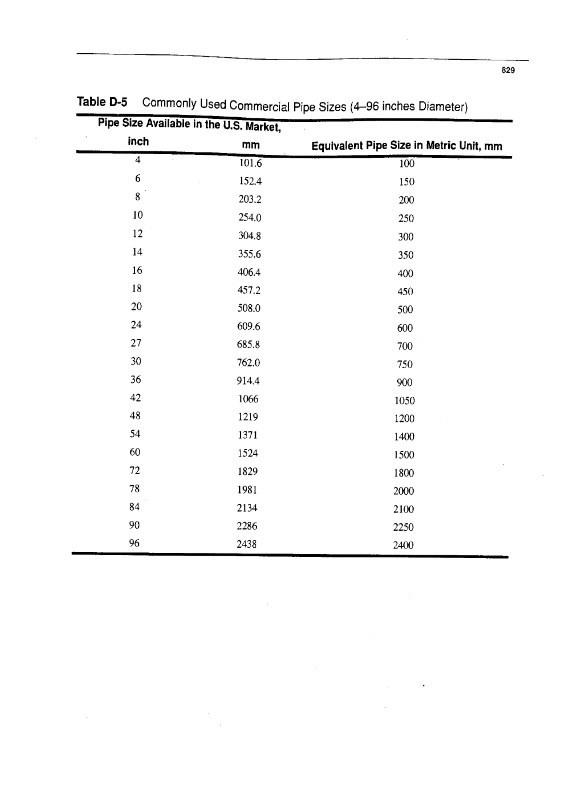 829

Table D-5 Commonly Used Commercial Pipe Sizes (4–96 inches Diameter)

| Pipe Size Available in the U.S. Market, inch | mm | Equivalent Pipe Size in Metric Unit, mm |
|---|---|---|
| 4 | 101.6 | 100 |
| 6 | 152.4 | 150 |
| 8 | 203.2 | 200 |
| 10 | 254.0 | 250 |
| 12 | 304.8 | 300 |
| 14 | 355.6 | 350 |
| 16 | 406.4 | 400 |
| 18 | 457.2 | 450 |
| 20 | 508.0 | 500 |
| 24 | 609.6 | 600 |
| 27 | 685.8 | 700 |
| 30 | 762.0 | 750 |
| 36 | 914.4 | 900 |
| 42 | 1066 | 1050 |
| 48 | 1219 | 1200 |
| 54 | 1371 | 1400 |
| 60 | 1524 | 1500 |
| 72 | 1829 | 1800 |
| 78 | 1981 | 2000 |
| 84 | 2134 | 2100 |
| 90 | 2286 | 2250 |
| 96 | 2438 | 2400 |